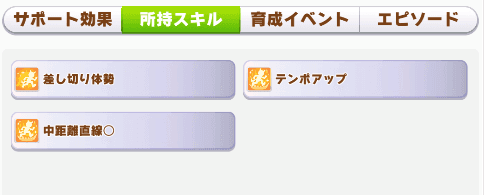 サポート効果 所持スキル 育成イベント エピソード

差し切り体勢

テンポアップ

中距離直線○